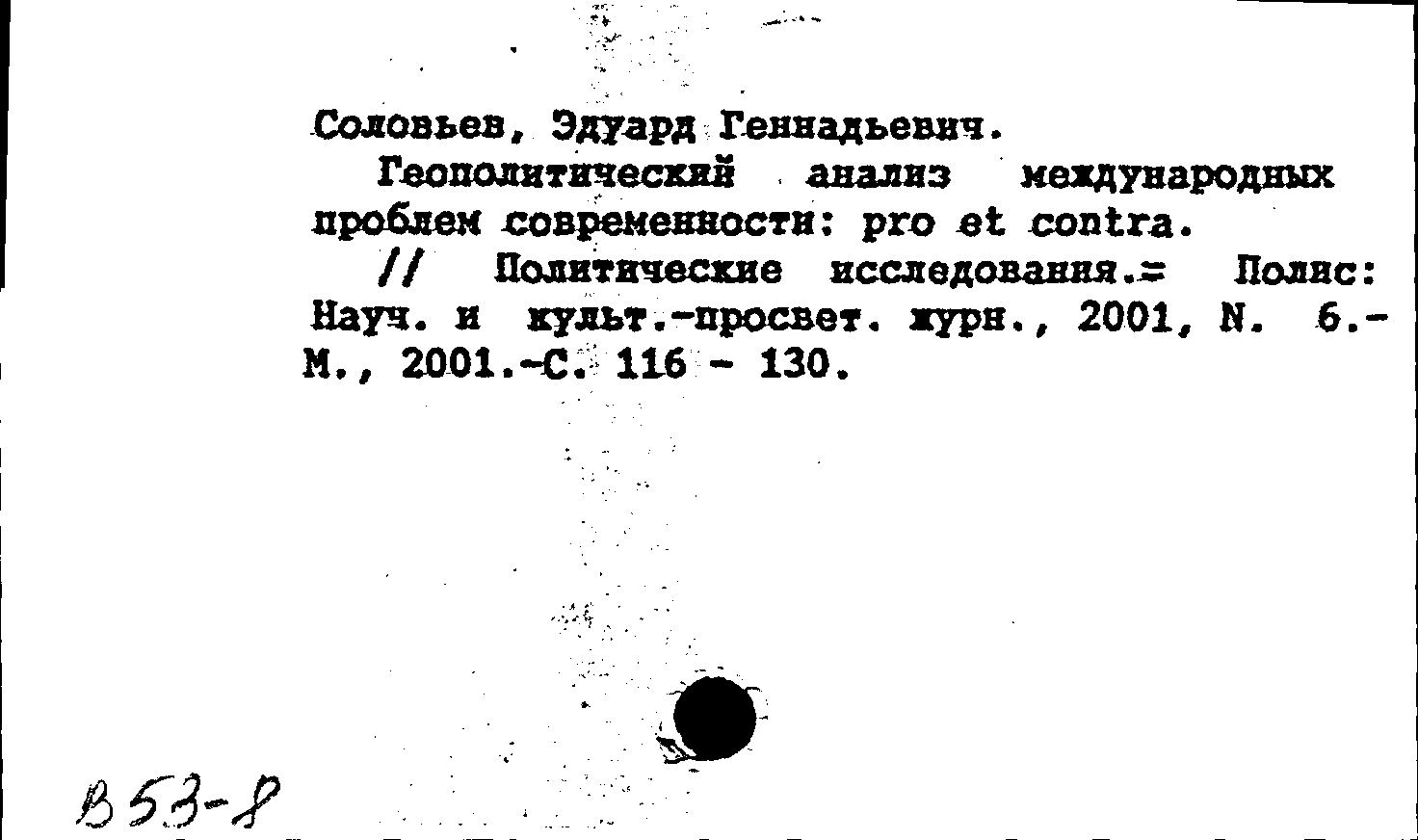 Соловьев, Эдуард Геннадьевич.

Геополитический анализ международных проблем современности: pro et contra.

// Политические исследования.= Полис: Науч. и культ.-просвет. журн., 2001, N. 6.- М., 2001.-С. 116 - 130.

В 53-8